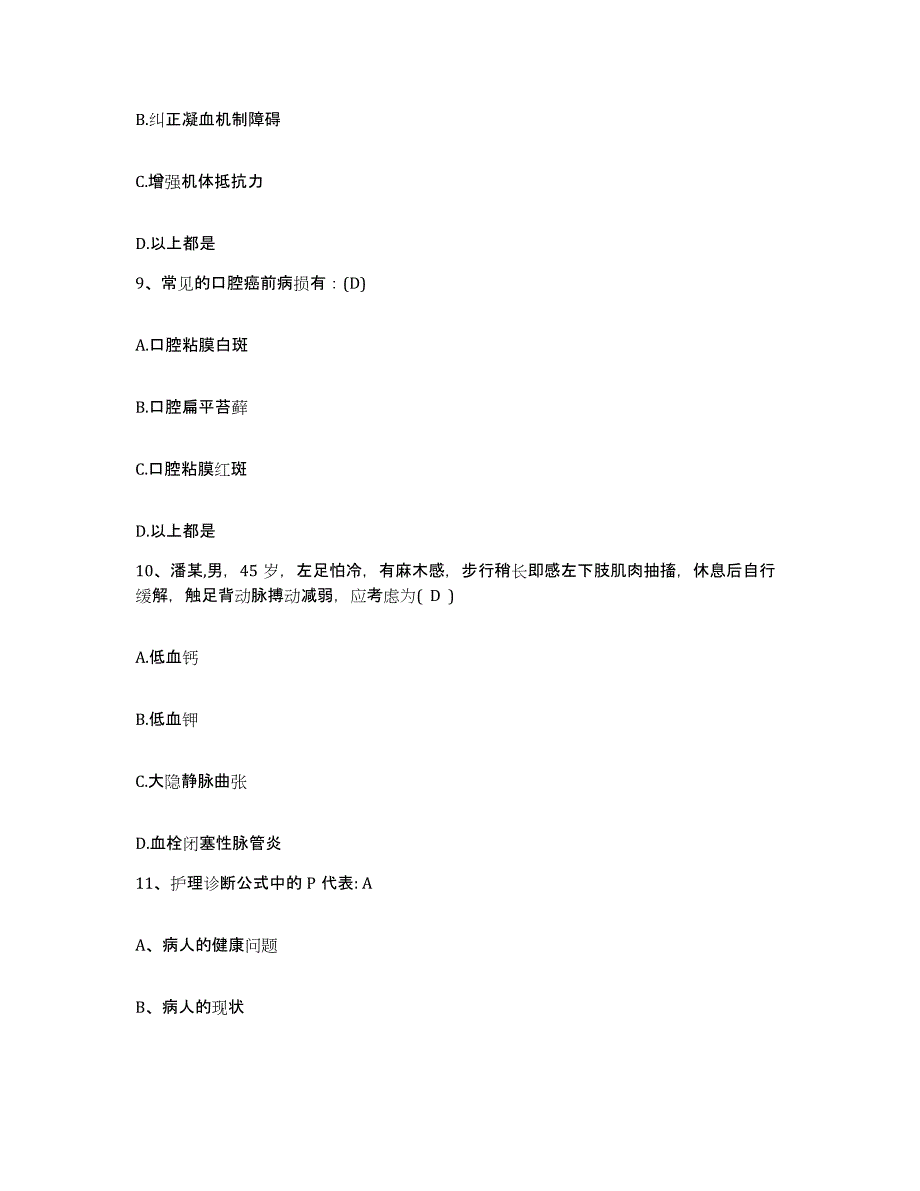 B.纠正凝血机制障碍

C.增强机体抵抗力

D.以上都是

9、常见的口腔癌前病损有：(D)

A.口腔粘膜白斑

B.口腔扁平苔藓

C.口腔粘膜红斑

D.以上都是

10、潘某,男，45 岁，左足怕冷，有麻木感，步行稍长即感左下肢肌肉抽搐，休息后自行缓解，触足背动脉搏动减弱，应考虑为( D )

A.低血钙

B.低血钾

C.大隐静脉曲张

D.血栓闭塞性脉管炎

11、护理诊断公式中的 P 代表: A

A、病人的健康问题

B、病人的现状